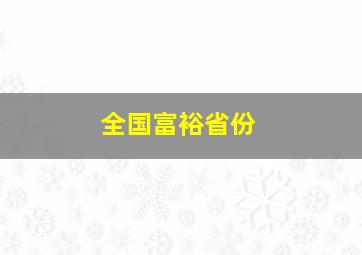 全国富裕省份